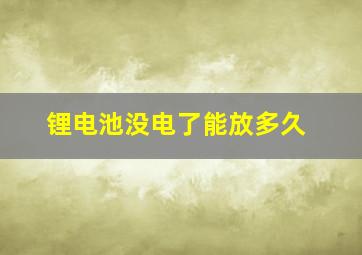 锂电池没电了能放多久